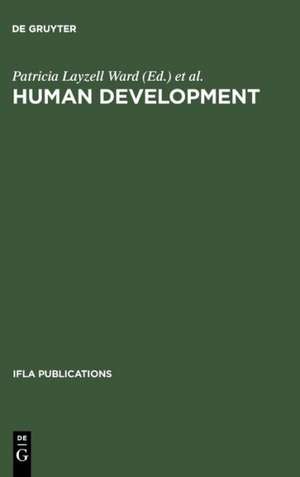 DE GRUYTER

Patricia Layzell Ward (Ed.) et al.
HUMAN DEVELOPMENT

IFLA PUBLICATIONS

DE
G